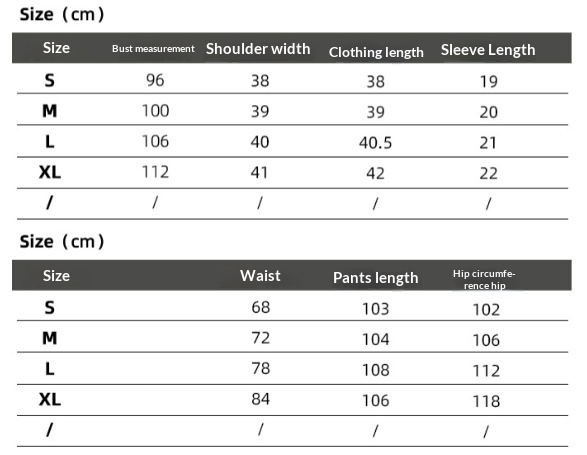 Size（cm）

| Size | Bust measurement | Shoulder width | Clothing length | Sleeve Length |
|---|---|---|---|---|
| S | 96 | 38 | 38 | 19 |
| M | 100 | 39 | 39 | 20 |
| L | 106 | 40 | 40.5 | 21 |
| XL | 112 | 41 | 42 | 22 |
| / | / | / | / | / |

Size（cm）

| Size | Waist | Pants length | Hip circumference hip |
|---|---|---|---|
| S | 68 | 103 | 102 |
| M | 72 | 104 | 106 |
| L | 78 | 108 | 112 |
| XL | 84 | 106 | 118 |
| / | / | / | / |